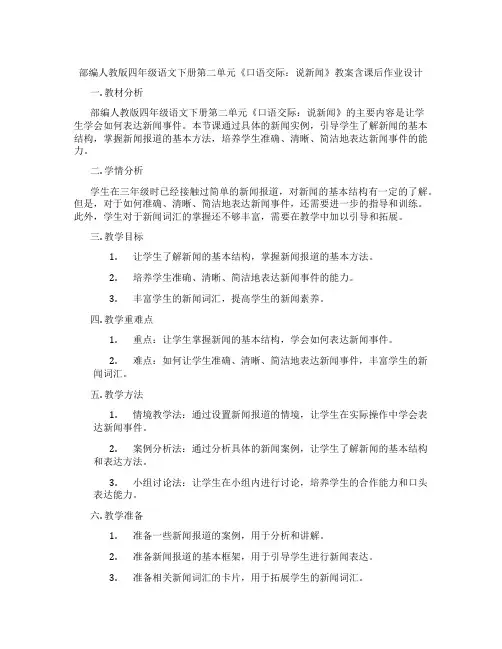 部编人教版四年级语文下册第二单元《口语交际：说新闻》教案含课后作业设计

一. 教材分析

部编人教版四年级语文下册第二单元《口语交际：说新闻》的主要内容是让学生学会如何表达新闻事件。本节课通过具体的新闻实例，引导学生了解新闻的基本结构，掌握新闻报道的基本方法，培养学生准确、清晰、简洁地表达新闻事件的能力。

二. 学情分析

学生在三年级时已经接触过简单的新闻报道，对新闻的基本结构有一定的了解。但是，对于如何准确、清晰、简洁地表达新闻事件，还需要进一步的指导和训练。此外，学生对于新闻词汇的掌握还不够丰富，需要在教学中加以引导和拓展。

三. 教学目标

1. 让学生了解新闻的基本结构，掌握新闻报道的基本方法。

2. 培养学生准确、清晰、简洁地表达新闻事件的能力。

3. 丰富学生的新闻词汇，提高学生的新闻素养。

四. 教学重难点

1. 重点：让学生掌握新闻的基本结构，学会如何表达新闻事件。

2. 难点：如何让学生准确、清晰、简洁地表达新闻事件，丰富学生的新闻词汇。

五. 教学方法

1. 情境教学法：通过设置新闻报道的情境，让学生在实际操作中学会表达新闻事件。

2. 案例分析法：通过分析具体的新闻案例，让学生了解新闻的基本结构和表达方法。

3. 小组讨论法：让学生在小组内进行讨论，培养学生的合作能力和口头表达能力。

六. 教学准备

1. 准备一些新闻报道的案例，用于分析和讲解。

2. 准备新闻报道的基本框架，用于引导学生进行新闻表达。

3. 准备相关新闻词汇的卡片，用于拓展学生的新闻词汇。